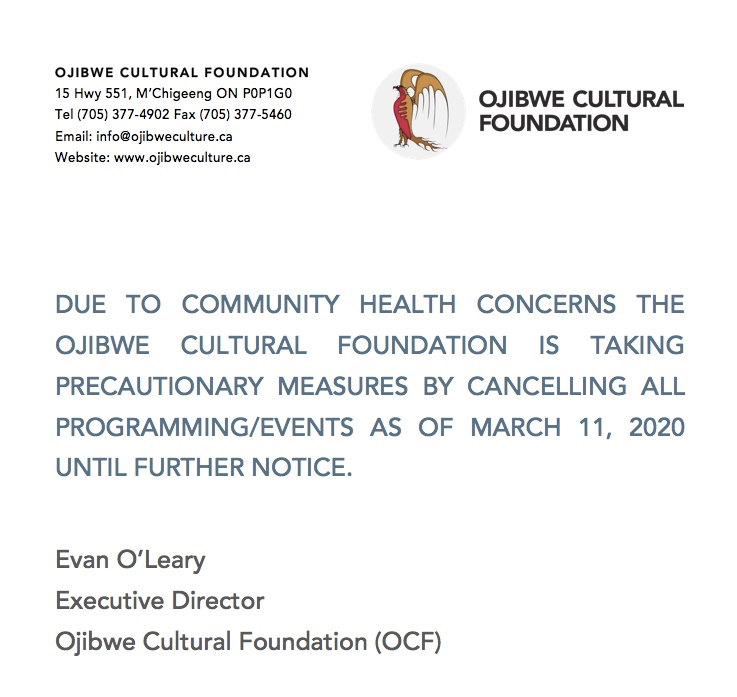 OJIBWE CULTURAL FOUNDATION
15 Hwy 551, M'Chigeeng ON P0P1G0
Tel (705) 377-4902 Fax (705) 377-5460
Email: info@ojibweculture.ca
Website: www.ojibweculture.ca

OJIBWE CULTURAL FOUNDATION

DUE TO COMMUNITY HEALTH CONCERNS THE OJIBWE CULTURAL FOUNDATION IS TAKING PRECAUTIONARY MEASURES BY CANCELLING ALL PROGRAMMING/EVENTS AS OF MARCH 11, 2020 UNTIL FURTHER NOTICE.

Evan O'Leary
Executive Director
Ojibwe Cultural Foundation (OCF)